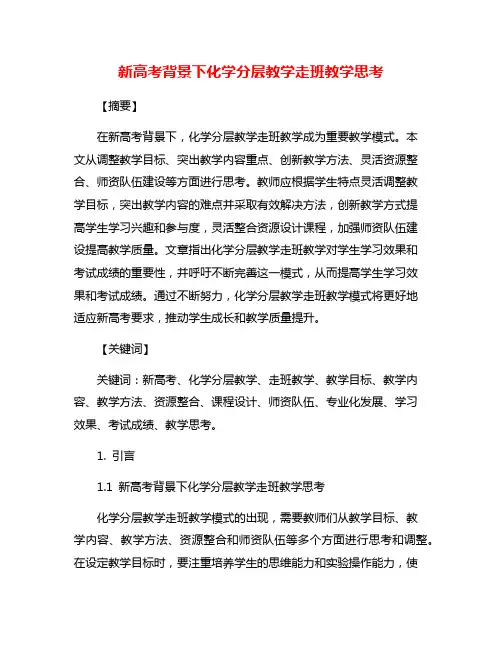 新高考背景下化学分层教学走班教学思考

【摘要】

在新高考背景下，化学分层教学走班教学成为重要教学模式。本文从调整教学目标、突出教学内容重点、创新教学方法、灵活资源整合、师资队伍建设等方面进行思考。教师应根据学生特点灵活调整教学目标，突出教学内容的难点并采取有效解决方法，创新教学方式提高学生学习兴趣和参与度，灵活整合资源设计课程，加强师资队伍建设提高教学质量。文章指出化学分层教学走班教学对学生学习效果和考试成绩的重要性，并呼吁不断完善这一模式，从而提高学生学习效果和考试成绩。通过不断努力，化学分层教学走班教学模式将更好地适应新高考要求，推动学生成长和教学质量提升。

【关键词】

关键词：新高考、化学分层教学、走班教学、教学目标、教学内容、教学方法、资源整合、课程设计、师资队伍、专业化发展、学习效果、考试成绩、教学思考。

1. 引言

1.1 新高考背景下化学分层教学走班教学思考

化学分层教学走班教学模式的出现，需要教师们从教学目标、教学内容、教学方法、资源整合和师资队伍等多个方面进行思考和调整。在设定教学目标时，要注重培养学生的思维能力和实验操作能力，使